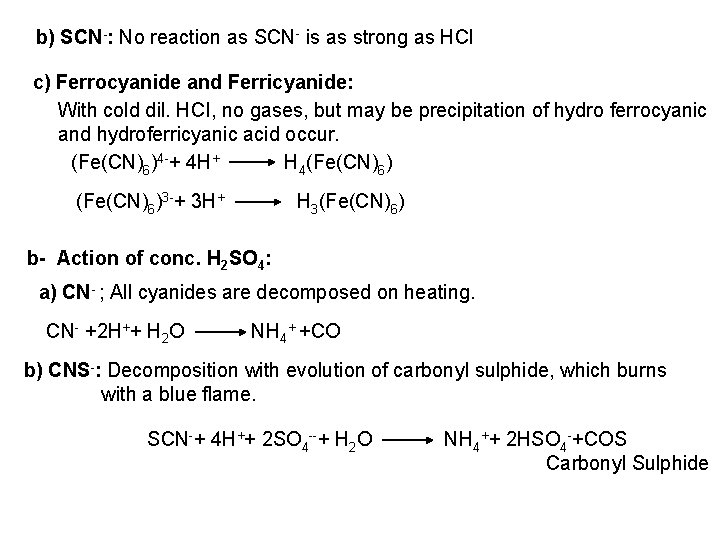 b) $SCN^-$: No reaction as $SCN^-$ is as strong as HCl

c) Ferrocyanide and Ferricyanide:
With cold dil. HCl, no gases, but may be precipitation of hydro ferrocyanic and hydroferricyanic acid occur.

$(Fe(CN)_6)^{4-} + 4H^+ \longrightarrow H_4(Fe(CN)_6)$

$(Fe(CN)_6)^{3-} + 3H^+ \longrightarrow H_3(Fe(CN)_6)$

b- Action of conc. $H_2SO_4$:

a) $CN^-$ ; All cyanides are decomposed on heating.

$CN^- + 2H^+ + H_2O \longrightarrow NH_4^+ + CO$

b) $CNS^-$: Decomposition with evolution of carbonyl sulphide, which burns with a blue flame.

$SCN^- + 4H^+ + 2SO_4^{--} + H_2O \longrightarrow NH_4^+ + 2HSO_4^- + COS$
Carbonyl Sulphide